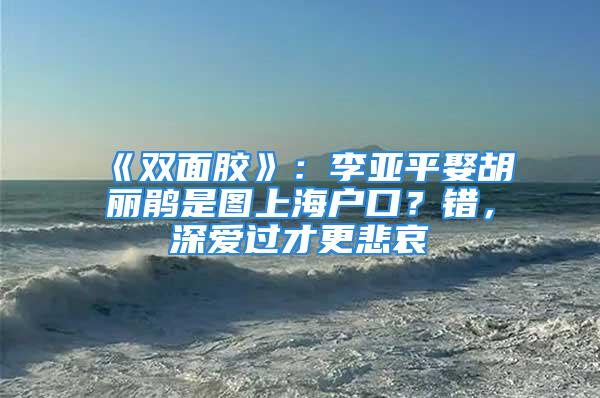 《双面胶》：李亚平娶胡丽鹃是图上海户口？错，深爱过才更悲哀